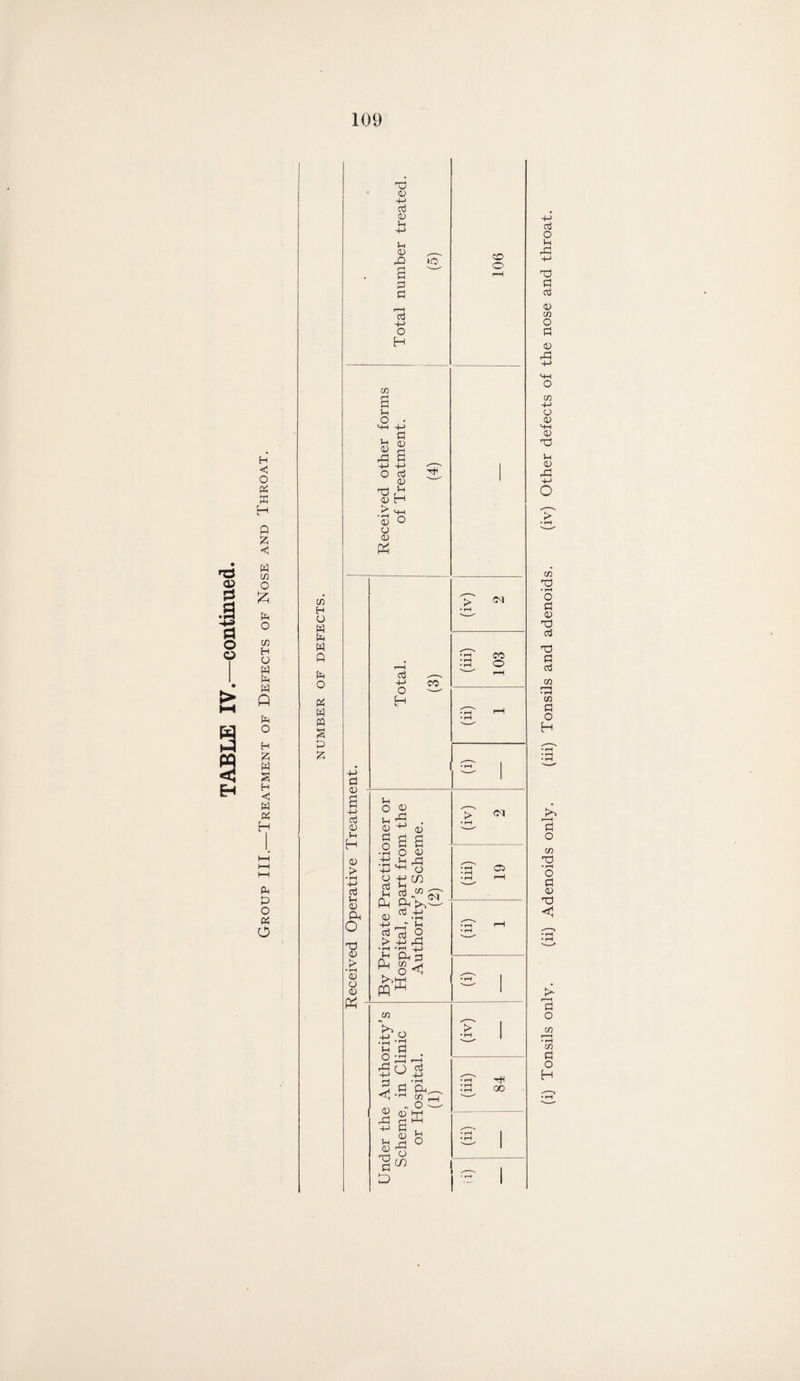 109

TABLE IV.—continued.

Group III.—Treatment of Defects of Nose and Throat.

NUMBER OF DEFECTS.

| Received Operative Treatment. | | | | | | | | | | | | Received other forms of Treatment. (4) | Total number treated. (5) |
|---|---|---|---|---|---|---|---|---|---|---|---|---|---|
| Under the Authority's Scheme, in Clinic or Hospital. (1) | | | | By Private Practitioner or Hospital, apart from the Authority's Scheme. (2) | | | | Total. (3) | | | | | |
| (i) | (ii) | (iii) | (iv) | (i) | (ii) | (iii) | (iv) | (i) | (ii) | (iii) | (iv) | | |
| — | — | 84 | — | — | 1 | 19 | 2 | — | 1 | 103 | 2 | — | 106 |

(i) Tonsils only. (ii) Adenoids only. (iii) Tonsils and adenoids. (iv) Other defects of the nose and throat.